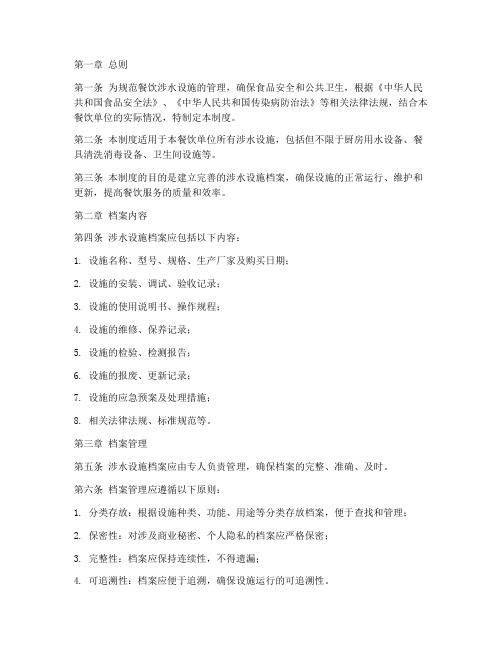 第一章 总则

第一条 为规范餐饮涉水设施的管理，确保食品安全和公共卫生，根据《中华人民共和国食品安全法》、《中华人民共和国传染病防治法》等相关法律法规，结合本餐饮单位的实际情况，特制定本制度。

第二条 本制度适用于本餐饮单位所有涉水设施，包括但不限于厨房用水设备、餐具清洗消毒设备、卫生间设施等。

第三条 本制度的目的是建立完善的涉水设施档案，确保设施的正常运行、维护和更新，提高餐饮服务的质量和效率。

第二章 档案内容

第四条 涉水设施档案应包括以下内容：

1. 设施名称、型号、规格、生产厂家及购买日期；

2. 设施的安装、调试、验收记录；

3. 设施的使用说明书、操作规程；

4. 设施的维修、保养记录；

5. 设施的检验、检测报告；

6. 设施的报废、更新记录；

7. 设施的应急预案及处理措施；

8. 相关法律法规、标准规范等。

第三章 档案管理

第五条 涉水设施档案应由专人负责管理，确保档案的完整、准确、及时。

第六条 档案管理应遵循以下原则：

1. 分类存放：根据设施种类、功能、用途等分类存放档案，便于查找和管理；

2. 保密性：对涉及商业秘密、个人隐私的档案应严格保密；

3. 完整性：档案应保持连续性，不得遗漏；

4. 可追溯性：档案应便于追溯，确保设施运行的可追溯性。